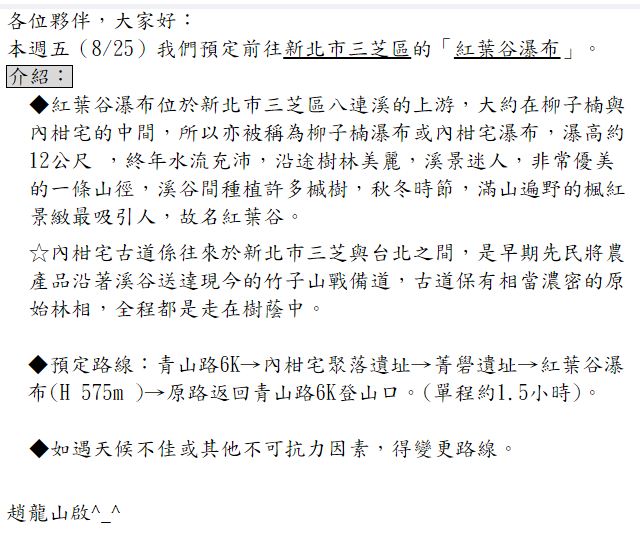 各位夥伴，大家好：
本週五（8/25）我們預定前往新北市三芝區的「紅葉谷瀑布」。
介紹：

◆紅葉谷瀑布位於新北市三芝區八連溪的上游，大約在柳子楠與內柑宅的中間，所以亦被稱為柳子楠瀑布或內柑宅瀑布，瀑高約12公尺 ，終年水流充沛，沿途樹林美麗，溪景迷人，非常優美的一條山徑，溪谷間種植許多槭樹，秋冬時節，滿山遍野的楓紅景緻最吸引人，故名紅葉谷。

☆內柑宅古道係往來於新北市三芝與台北之間，是早期先民將農產品沿著溪谷送達現今的竹子山戰備道，古道保有相當濃密的原始林相，全程都是走在樹蔭中。

◆預定路線：青山路6K→內柑宅聚落遺址→菁礐遺址→紅葉谷瀑布(H 575m )→原路返回青山路6K登山口。(單程約1.5小時)。

◆如遇天候不佳或其他不可抗力因素，得變更路線。

趙龍山啟^_^